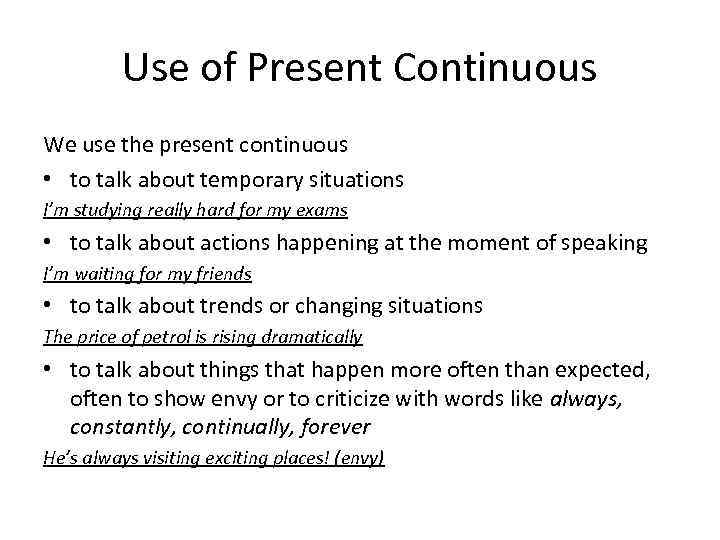 Use of Present Continuous

We use the present continuous

• to talk about temporary situations

I'm studying really hard for my exams

• to talk about actions happening at the moment of speaking

I'm waiting for my friends

• to talk about trends or changing situations

The price of petrol is rising dramatically

• to talk about things that happen more often than expected, often to show envy or to criticize with words like always, constantly, continually, forever

He's always visiting exciting places! (envy)